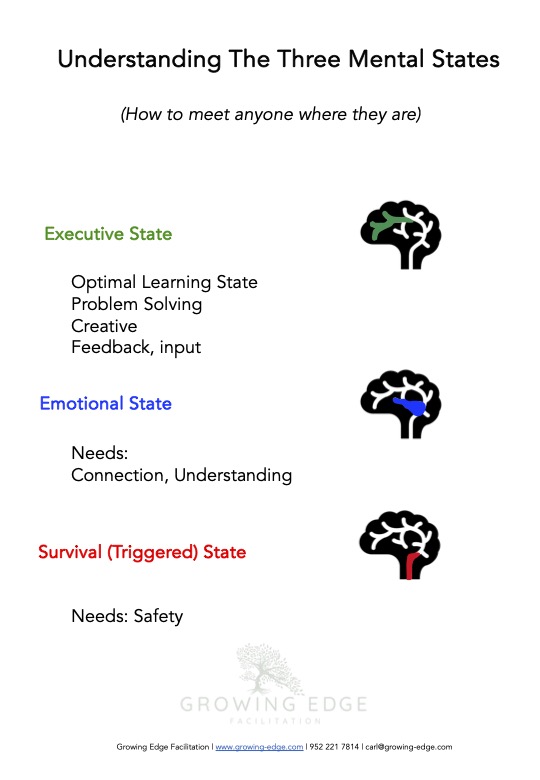 Understanding The Three Mental States

(How to meet anyone where they are)

Executive State

Optimal Learning State
Problem Solving
Creative
Feedback, input

Emotional State

Needs:
Connection, Understanding

Survival (Triggered) State

Needs: Safety

GROWING EDGE
FACILITATION

Growing Edge Facilitation | www.growing-edge.com | 952 221 7814 | carl@growing-edge.com